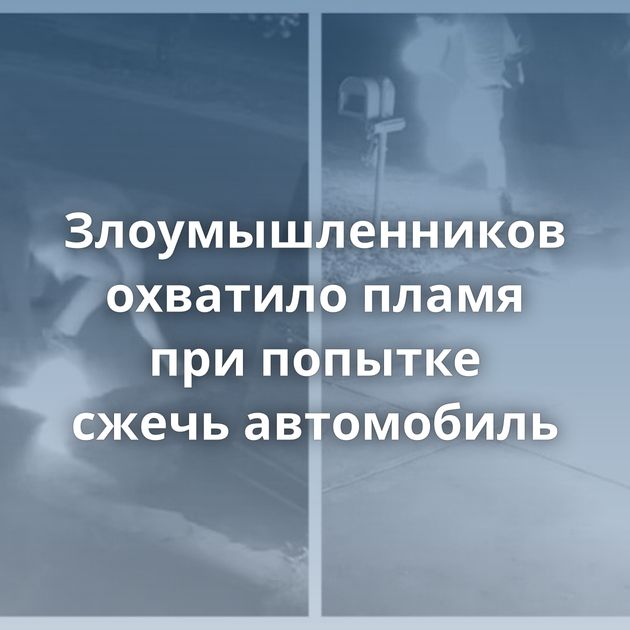 Злоумышленников охватило пламя при попытке сжечь автомобиль